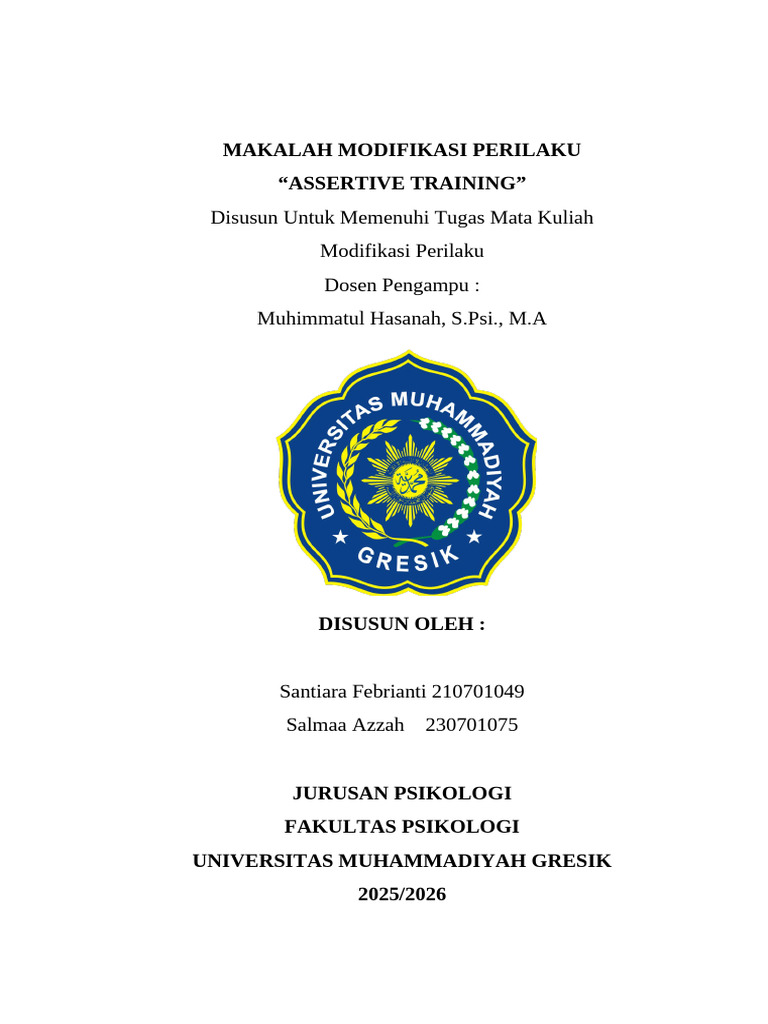 MAKALAH MODIFIKASI PERILAKU
“ASSERTIVE TRAINING”
Disusun Untuk Memenuhi Tugas Mata Kuliah
Modifikasi Perilaku
Dosen Pengampu :
Muhimmatul Hasanah, S.Psi., M.A

UNIVERSITAS MUHAMMADIYAH
GRESIK

DISUSUN OLEH :

Santiara Febrianti 210701049
Salmaa Azzah 230701075

JURUSAN PSIKOLOGI
FAKULTAS PSIKOLOGI
UNIVERSITAS MUHAMMADIYAH GRESIK
2025/2026